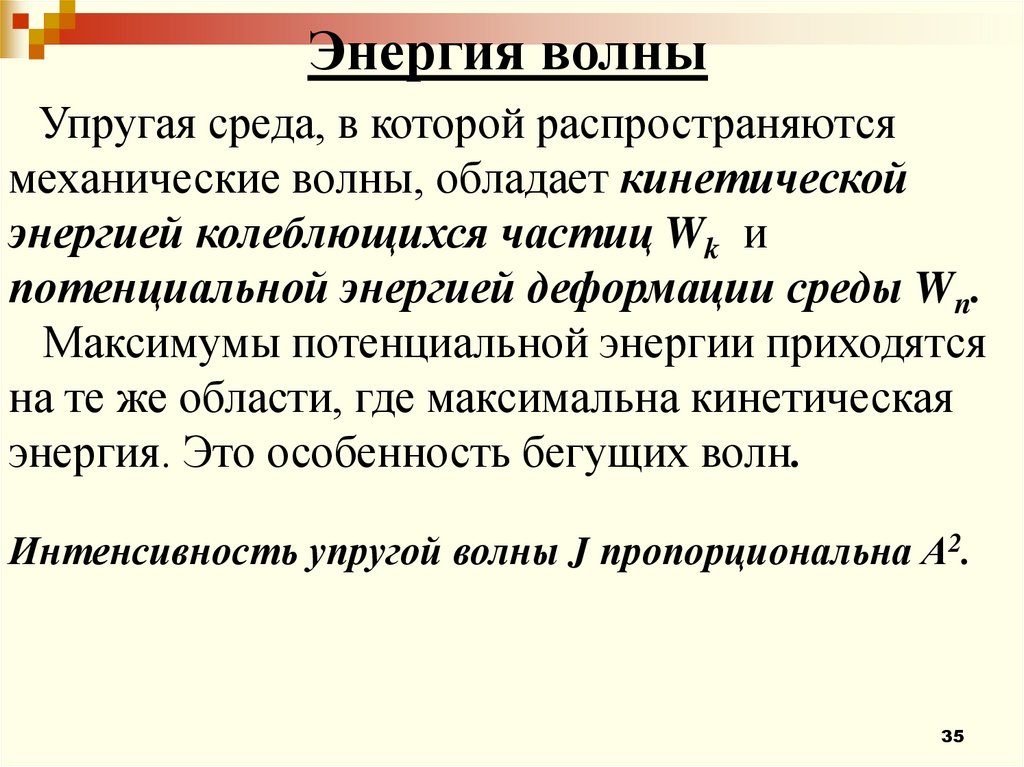 Энергия волны

Упругая среда, в которой распространяются механические волны, обладает кинетической энергией колеблющихся частиц $W_k$ и потенциальной энергией деформации среды $W_n$.

Максимумы потенциальной энергии приходятся на те же области, где максимальна кинетическая энергия. Это особенность бегущих волн.

Интенсивность упругой волны J пропорциональна $A^2$.

35